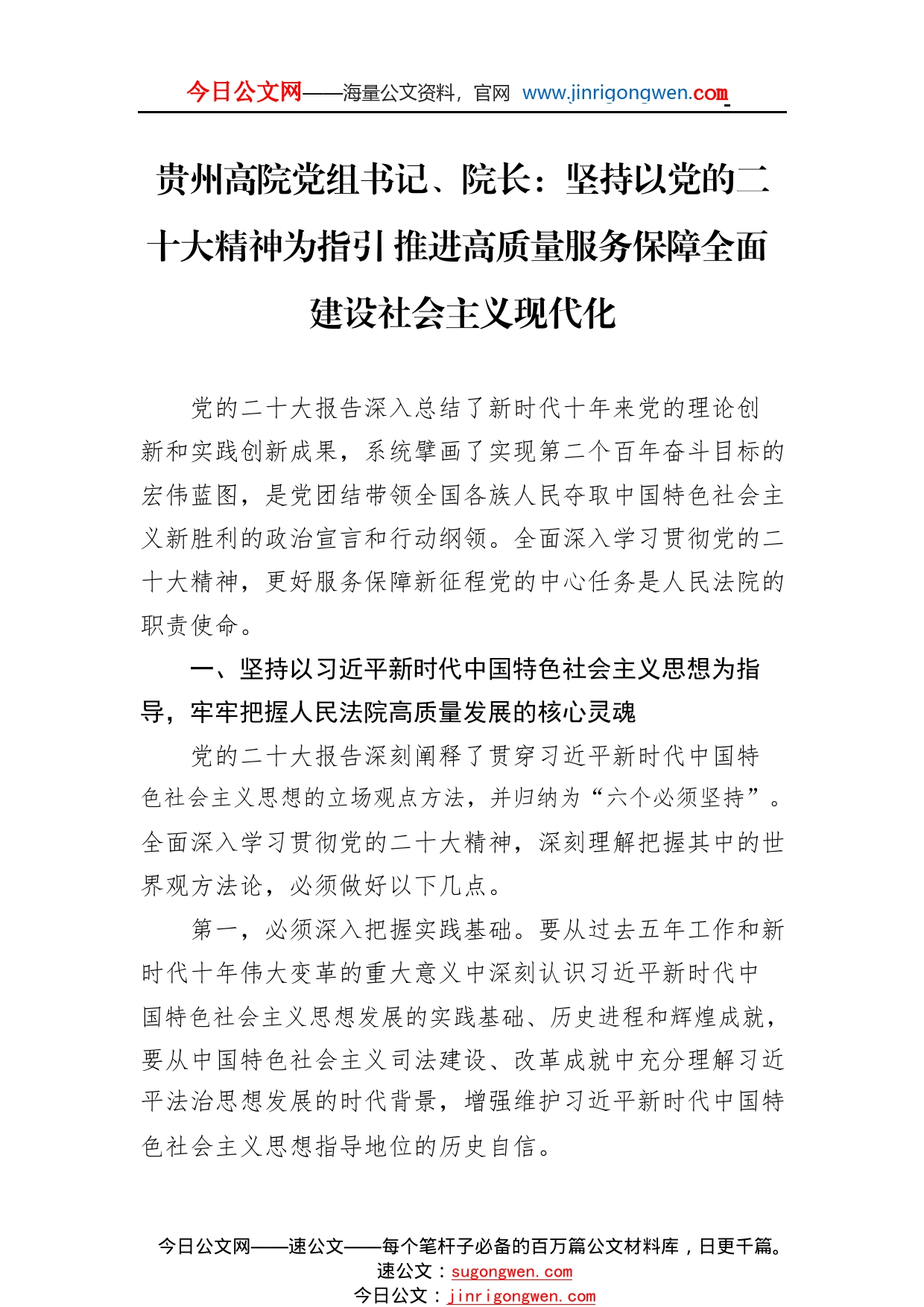 今日公文网——海量公文资料，官网 www.jinrigongwen.com

贵州高院党组书记、院长：坚持以党的二十大精神为指引 推进高质量服务保障全面建设社会主义现代化

党的二十大报告深入总结了新时代十年来党的理论创新和实践创新成果，系统擘画了实现第二个百年奋斗目标的宏伟蓝图，是党团结带领全国各族人民夺取中国特色社会主义新胜利的政治宣言和行动纲领。全面深入学习贯彻党的二十大精神，更好服务保障新征程党的中心任务是人民法院的职责使命。

一、坚持以习近平新时代中国特色社会主义思想为指导，牢牢把握人民法院高质量发展的核心灵魂

党的二十大报告深刻阐释了贯穿习近平新时代中国特色社会主义思想的立场观点方法，并归纳为“六个必须坚持”。全面深入学习贯彻党的二十大精神，深刻理解把握其中的世界观方法论，必须做好以下几点。

第一，必须深入把握实践基础。要从过去五年工作和新时代十年伟大变革的重大意义中深刻认识习近平新时代中国特色社会主义思想发展的实践基础、历史进程和辉煌成就，要从中国特色社会主义司法建设、改革成就中充分理解习近平法治思想发展的时代背景，增强维护习近平新时代中国特色社会主义思想指导地位的历史自信。

今日公文网——速公文——每个笔杆子必备的百万篇公文材料库，日更千篇。
速公文：sugongwen.com
今日公文：jinrigongwen.com